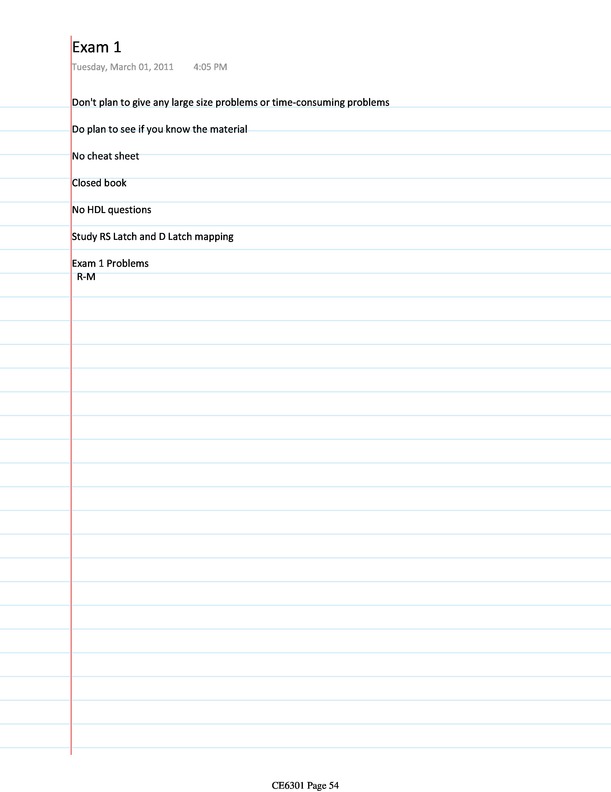 Exam 1
Tuesday, March 01, 2011 4:05 PM

Don't plan to give any large size problems or time-consuming problems

Do plan to see if you know the material

No cheat sheet

Closed book

No HDL questions

Study RS Latch and D Latch mapping

Exam 1 Problems
R-M

CE6301 Page 54